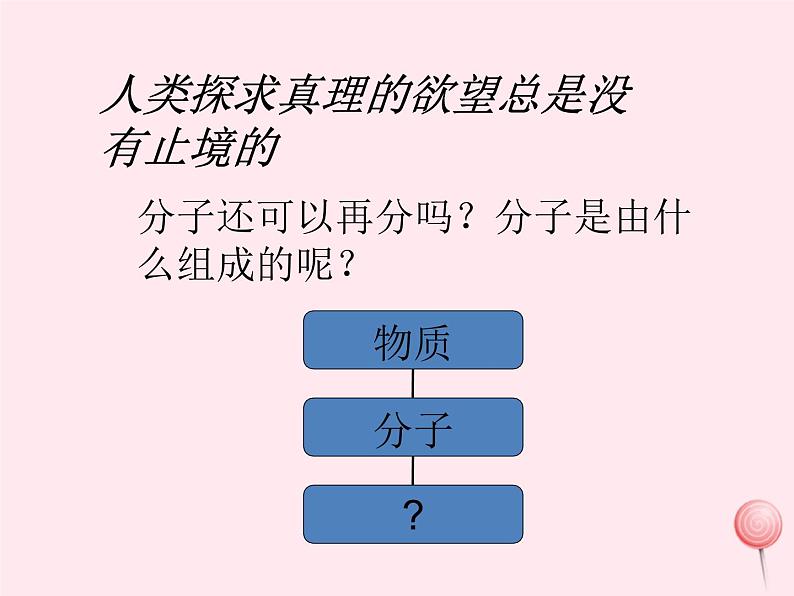 人类探求真理的欲望总是没有止境的

分子还可以再分吗？分子是由什么组成的呢？

物质

分子

？